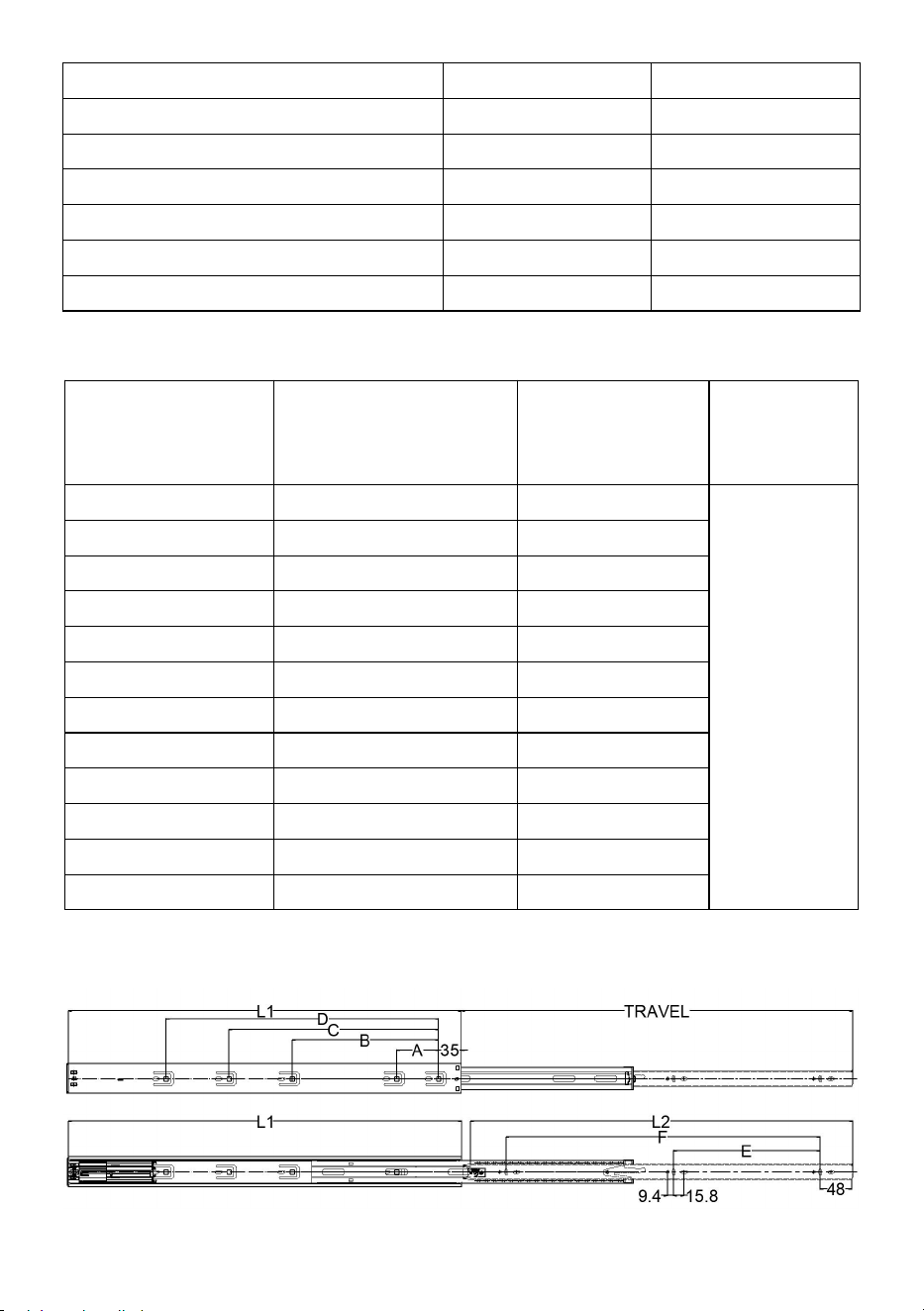 L1
D
C
B
A
35
TRAVEL
L1
L2
F
E
9.4
15.8
48